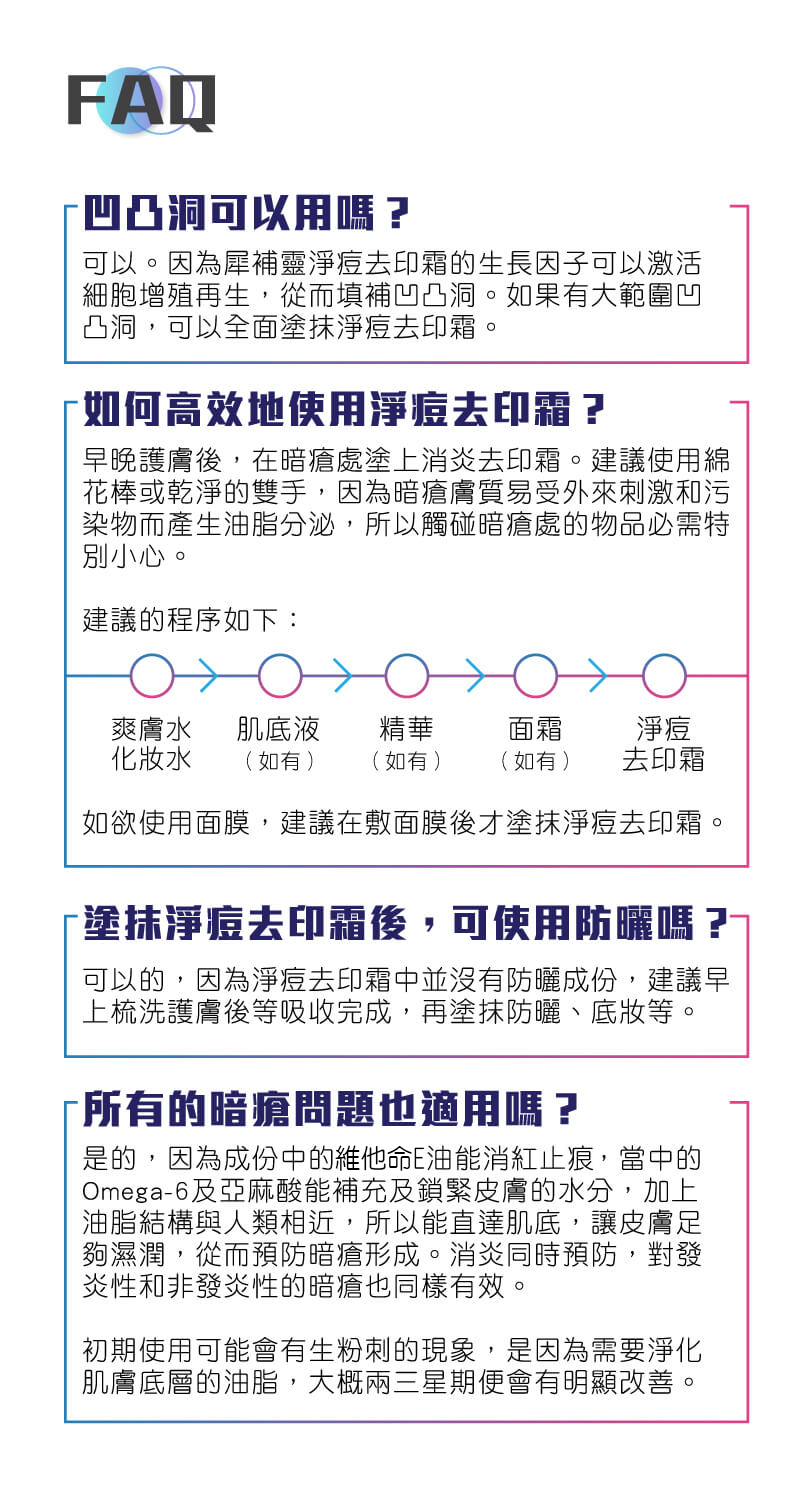 FAQ

凹凸洞可以用嗎？

可以。因為犀補靈淨痘去印霜的生長因子可以激活細胞增殖再生，從而填補凹凸洞。如果有大範圍凹凸洞，可以全面塗抹淨痘去印霜。

如何高效地使用淨痘去印霜？

早晚護膚後，在暗瘡處塗上消炎去印霜。建議使用綿花棒或乾淨的雙手，因為暗瘡膚質易受外來刺激和污染物而產生油脂分泌，所以觸碰暗瘡處的物品必需特別小心。

建議的程序如下：

爽膚水
化妝水

肌底液
（如有）

精華
（如有）

面霜
（如有）

淨痘
去印霜

如欲使用面膜，建議在敷面膜後才塗抹淨痘去印霜。

塗抹淨痘去印霜後，可使用防曬嗎？

可以的，因為淨痘去印霜中並沒有防曬成份，建議早上梳洗護膚後等吸收完成，再塗抹防曬、底妝等。

所有的暗瘡問題也適用嗎？

是的，因為成份中的維他命E油能消紅止痕，當中的Omega-6及亞麻酸能補充及鎖緊皮膚的水分，加上油脂結構與人類相近，所以能直達肌底，讓皮膚足夠濕潤，從而預防暗瘡形成。消炎同時預防，對發炎性和非發炎性的暗瘡也同樣有效。

初期使用可能會有生粉刺的現象，是因為需要淨化肌膚底層的油脂，大概兩三星期便會有明顯改善。